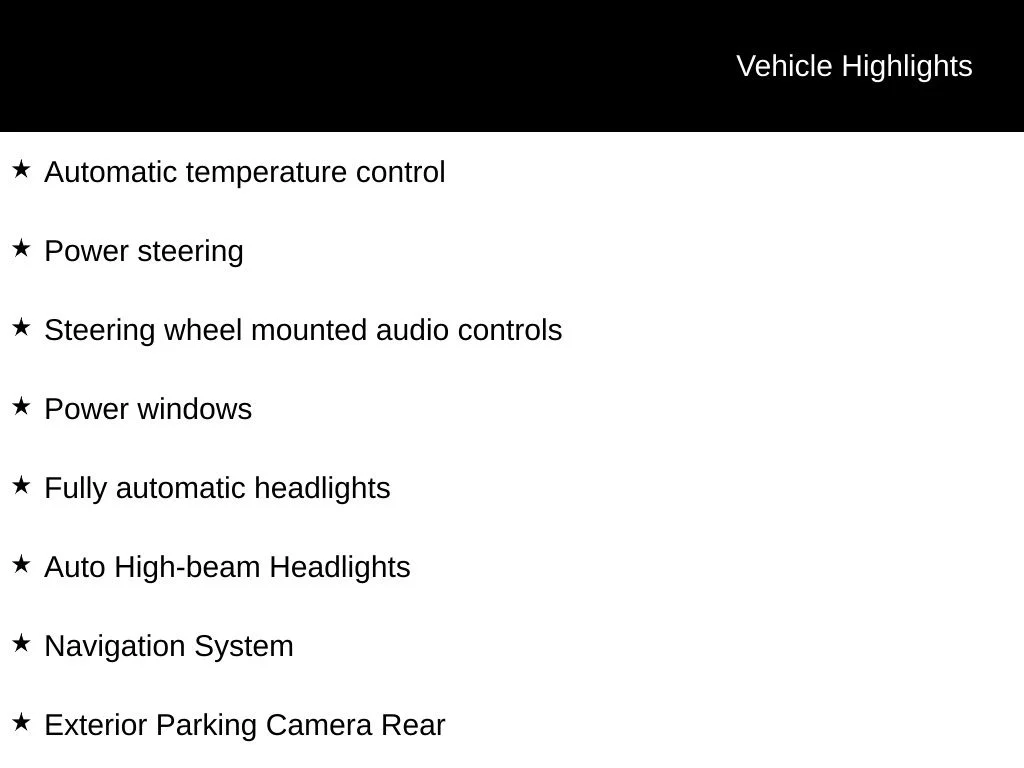 Vehicle Highlights

★ Automatic temperature control

★ Power steering

★ Steering wheel mounted audio controls

★ Power windows

★ Fully automatic headlights

★ Auto High-beam Headlights

★ Navigation System

★ Exterior Parking Camera Rear